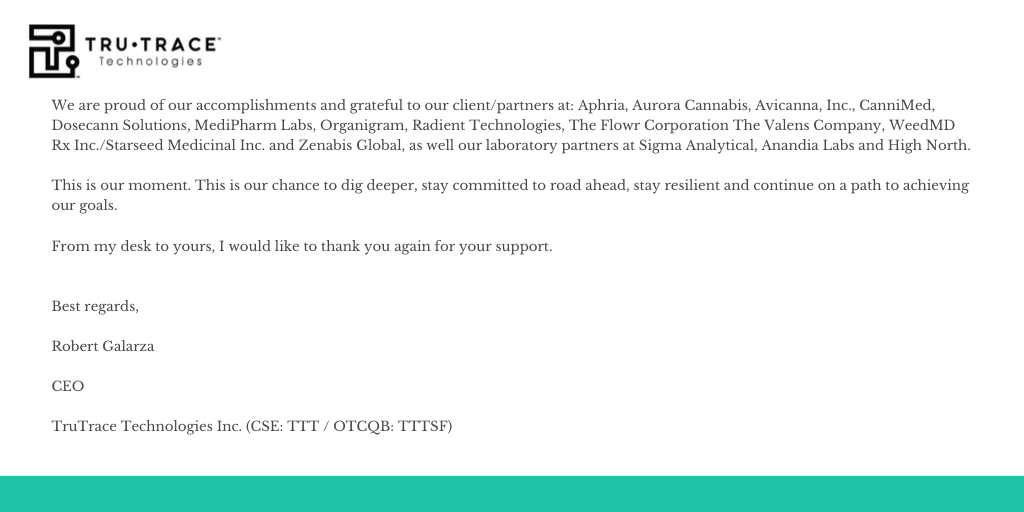 TRU•TRACE™
Technologies

We are proud of our accomplishments and grateful to our client/partners at: Aphria, Aurora Cannabis, Avicanna, Inc., CanniMed, Dosecann Solutions, MediPharm Labs, Organigram, Radient Technologies, The Flowr Corporation The Valens Company, WeedMD Rx Inc./Starseed Medicinal Inc. and Zenabis Global, as well our laboratory partners at Sigma Analytical, Anandia Labs and High North.

This is our moment. This is our chance to dig deeper, stay committed to road ahead, stay resilient and continue on a path to achieving our goals.

From my desk to yours, I would like to thank you again for your support.

Best regards,

Robert Galarza

CEO

TruTrace Technologies Inc. (CSE: TTT / OTCQB: TTTSF)